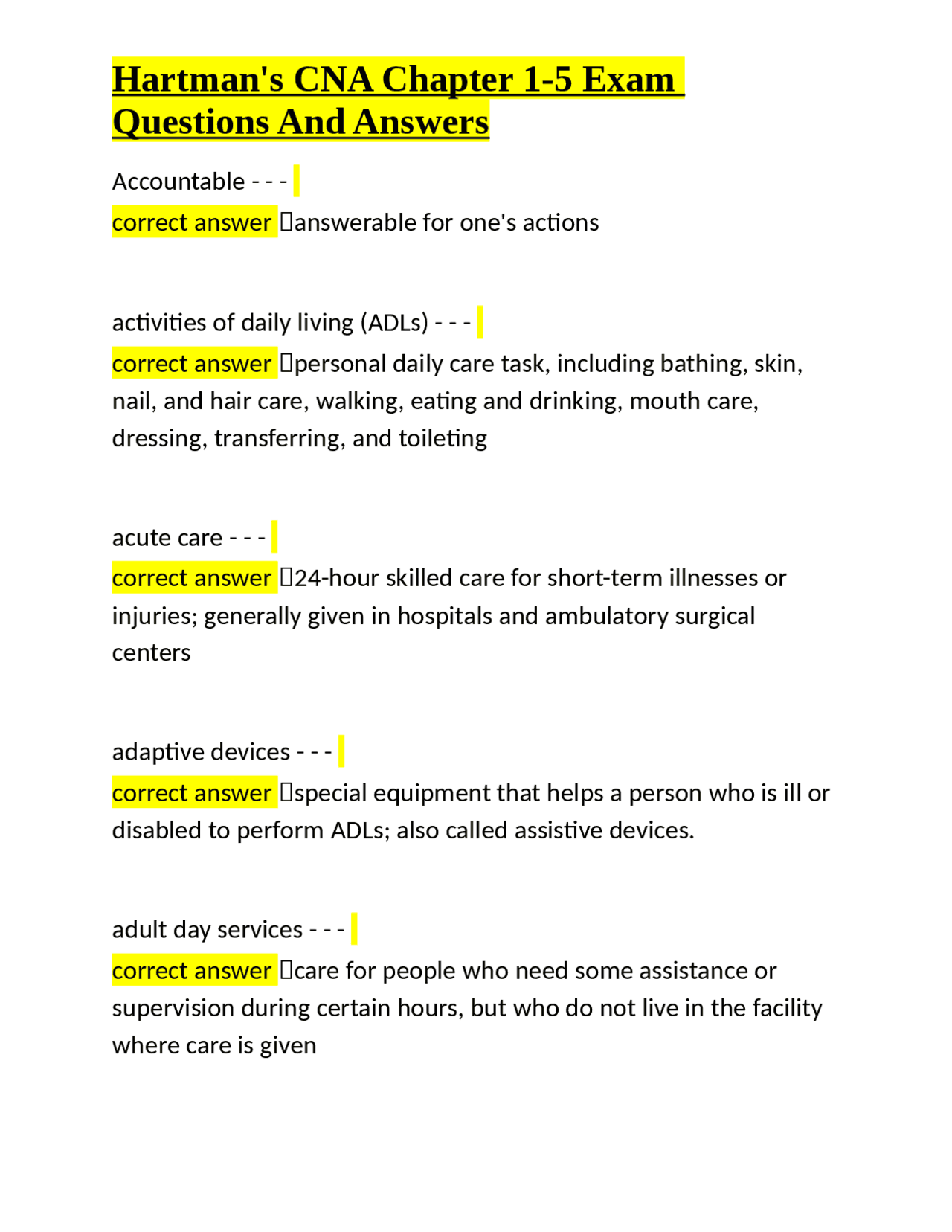 Hartman's CNA Chapter 1-5 Exam Questions And Answers

Accountable - - -
correct answer answerable for one's actions

activities of daily living (ADLs) - - -
correct answer personal daily care task, including bathing, skin, nail, and hair care, walking, eating and drinking, mouth care, dressing, transferring, and toileting

acute care - - -
correct answer 24-hour skilled care for short-term illnesses or injuries; generally given in hospitals and ambulatory surgical centers

adaptive devices - - -
correct answer special equipment that helps a person who is ill or disabled to perform ADLs; also called assistive devices.

adult day services - - -
correct answer care for people who need some assistance or supervision during certain hours, but who do not live in the facility where care is given